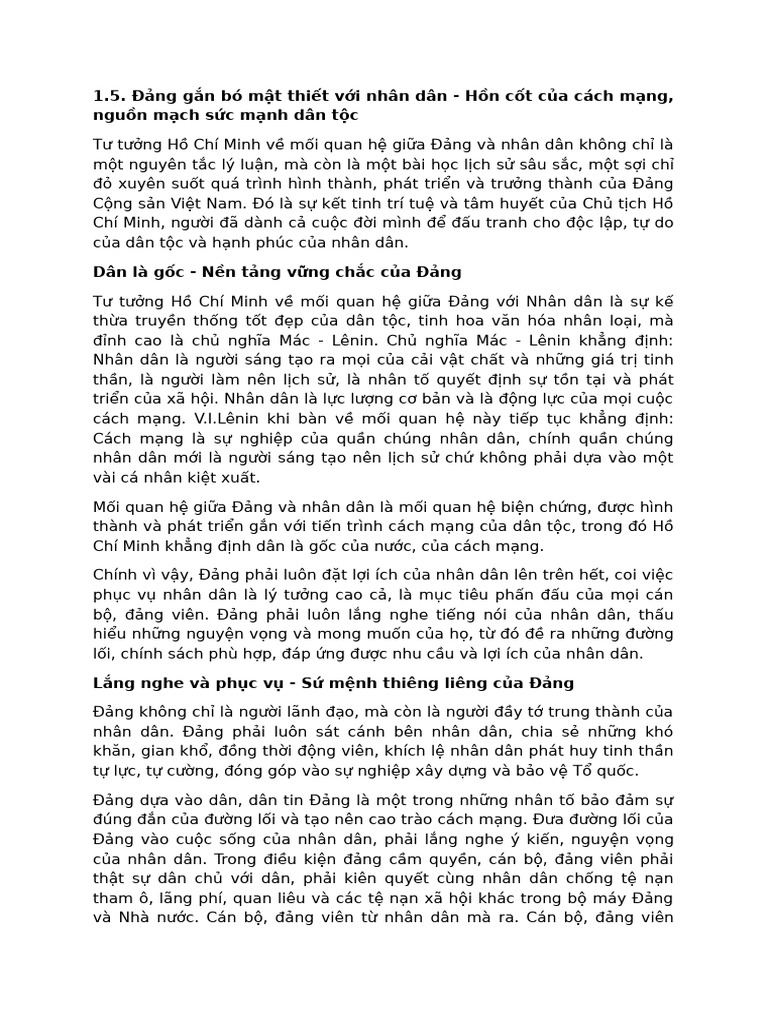 1.5. Đảng gắn bó mật thiết với nhân dân - Hồn cốt của cách mạng, nguồn mạch sức mạnh dân tộc

Tư tưởng Hồ Chí Minh về mối quan hệ giữa Đảng và nhân dân không chỉ là một nguyên tắc lý luận, mà còn là một bài học lịch sử sâu sắc, một sợi chỉ đỏ xuyên suốt quá trình hình thành, phát triển và trưởng thành của Đảng Cộng sản Việt Nam. Đó là sự kết tinh trí tuệ và tâm huyết của Chủ tịch Hồ Chí Minh, người đã dành cả cuộc đời mình để đấu tranh cho độc lập, tự do của dân tộc và hạnh phúc của nhân dân.

Dân là gốc - Nền tảng vững chắc của Đảng

Tư tưởng Hồ Chí Minh về mối quan hệ giữa Đảng với Nhân dân là sự kế thừa truyền thống tốt đẹp của dân tộc, tinh hoa văn hóa nhân loại, mà đỉnh cao là chủ nghĩa Mác - Lênin. Chủ nghĩa Mác - Lênin khẳng định: Nhân dân là người sáng tạo ra mọi của cải vật chất và những giá trị tinh thần, là người làm nên lịch sử, là nhân tố quyết định sự tồn tại và phát triển của xã hội. Nhân dân là lực lượng cơ bản và là động lực của mọi cuộc cách mạng. V.I.Lênin khi bàn về mối quan hệ này tiếp tục khẳng định: Cách mạng là sự nghiệp của quần chúng nhân dân, chính quần chúng nhân dân mới là người sáng tạo nên lịch sử chứ không phải dựa vào một vài cá nhân kiệt xuất.

Mối quan hệ giữa Đảng và nhân dân là mối quan hệ biện chứng, được hình thành và phát triển gắn với tiến trình cách mạng của dân tộc, trong đó Hồ Chí Minh khẳng định dân là gốc của nước, của cách mạng.

Chính vì vậy, Đảng phải luôn đặt lợi ích của nhân dân lên trên hết, coi việc phục vụ nhân dân là lý tưởng cao cả, là mục tiêu phấn đấu của mọi cán bộ, đảng viên. Đảng phải luôn lắng nghe tiếng nói của nhân dân, thấu hiểu những nguyện vọng và mong muốn của họ, từ đó đề ra những đường lối, chính sách phù hợp, đáp ứng được nhu cầu và lợi ích của nhân dân.

Lắng nghe và phục vụ - Sứ mệnh thiêng liêng của Đảng

Đảng không chỉ là người lãnh đạo, mà còn là người đầy tớ trung thành của nhân dân. Đảng phải luôn sát cánh bên nhân dân, chia sẻ những khó khăn, gian khổ, đồng thời động viên, khích lệ nhân dân phát huy tinh thần tự lực, tự cường, đóng góp vào sự nghiệp xây dựng và bảo vệ Tổ quốc.

Đảng dựa vào dân, dân tin Đảng là một trong những nhân tố bảo đảm sự đúng đắn của đường lối và tạo nên cao trào cách mạng. Đưa đường lối của Đảng vào cuộc sống của nhân dân, phải lắng nghe ý kiến, nguyện vọng của nhân dân. Trong điều kiện đảng cầm quyền, cán bộ, đảng viên phải thật sự dân chủ với dân, phải kiên quyết cùng nhân dân chống tệ nạn tham ô, lãng phí, quan liêu và các tệ nạn xã hội khác trong bộ máy Đảng và Nhà nước. Cán bộ, đảng viên từ nhân dân mà ra. Cán bộ, đảng viên